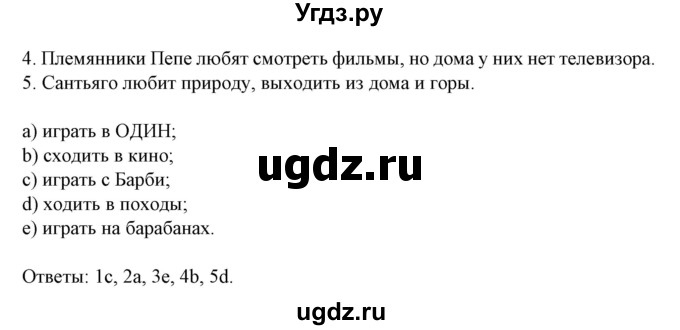 Угдз.ру

4. Племянники Пепе любят смотреть фильмы, но дома у них нет телевизора.
5. Сантьяго любит природу, выходить из дома и горы.

a) играть в ОДИН;
b) сходить в кино;
c) играть с Барби;
d) ходить в походы;
e) играть на барабанах.

ugdz.ru

Ответы: 1c, 2a, 3e, 4b, 5d.

ugdz.ru